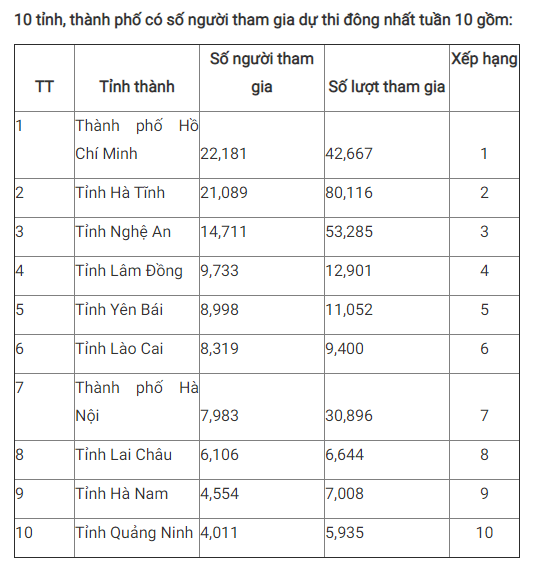 10 tỉnh, thành phố có số người tham gia dự thi đông nhất tuần 10 gồm:

| TT | Tỉnh thành | Số người tham gia | Số lượt tham gia | Xếp hạng |
|---|---|---|---|---|
| 1 | Thành phố Hồ Chí Minh | 22,181 | 42,667 | 1 |
| 2 | Tỉnh Hà Tĩnh | 21,089 | 80,116 | 2 |
| 3 | Tỉnh Nghệ An | 14,711 | 53,285 | 3 |
| 4 | Tỉnh Lâm Đồng | 9,733 | 12,901 | 4 |
| 5 | Tỉnh Yên Bái | 8,998 | 11,052 | 5 |
| 6 | Tỉnh Lào Cai | 8,319 | 9,400 | 6 |
| 7 | Thành phố Hà Nội | 7,983 | 30,896 | 7 |
| 8 | Tỉnh Lai Châu | 6,106 | 6,644 | 8 |
| 9 | Tỉnh Hà Nam | 4,554 | 7,008 | 9 |
| 10 | Tỉnh Quảng Ninh | 4,011 | 5,935 | 10 |